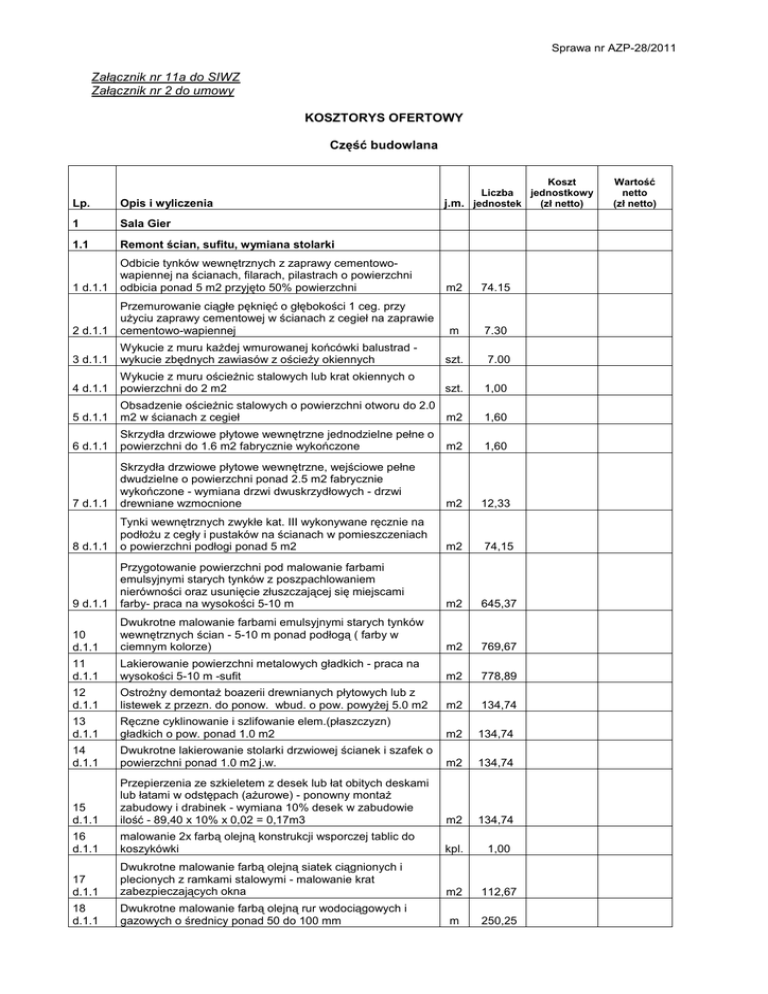 Sprawa nr AZP-28/2011

Załącznik nr 11a do SIWZ
Załącznik nr 2 do umowy

KOSZTORYS OFERTOWY

Część budowlana

| Lp. | Opis i wyliczenia | j.m. | Liczba jednostek | Koszt jednostkowy (zł netto) | Wartość netto (zł netto) |
|---|---|---|---|---|---|
| 1 | Sala Gier | | | | |
| 1.1 | Remont ścian, sufitu, wymiana stolarki | | | | |
| 1 d.1.1 | Odbicie tynków wewnętrznych z zaprawy cementowo-wapiennej na ścianach, filarach, pilastrach o powierzchni odbicia ponad 5 m2 przyjęto 50% powierzchni | m2 | 74.15 | | |
| 2 d.1.1 | Przemurowanie ciągłe pęknięć o głębokości 1 ceg. przy użyciu zaprawy cementowej w ścianach z cegieł na zaprawie cementowo-wapiennej | m | 7.30 | | |
| 3 d.1.1 | Wykucie z muru każdej wmurowanej końcówki balustrad - wykucie zbędnych zawiasów z ościeży okiennych | szt. | 7.00 | | |
| 4 d.1.1 | Wykucie z muru ościeżnic stalowych lub krat okiennych o powierzchni do 2 m2 | szt. | 1,00 | | |
| 5 d.1.1 | Obsadzenie ościeżnic stalowych o powierzchni otworu do 2.0 m2 w ścianach z cegieł | m2 | 1,60 | | |
| 6 d.1.1 | Skrzydła drzwiowe płytowe wewnętrzne jednodzielne pełne o powierzchni do 1.6 m2 fabrycznie wykończone | m2 | 1,60 | | |
| 7 d.1.1 | Skrzydła drzwiowe płytowe wewnętrzne, wejściowe pełne dwudzielne o powierzchni ponad 2.5 m2 fabrycznie wykończone - wymiana drzwi dwuskrzydłowych - drzwi drewniane wzmocnione | m2 | 12,33 | | |
| 8 d.1.1 | Tynki wewnętrznych zwykłe kat. III wykonywane ręcznie na podłożu z cegły i pustaków na ścianach w pomieszczeniach o powierzchni podłogi ponad 5 m2 | m2 | 74,15 | | |
| 9 d.1.1 | Przygotowanie powierzchni pod malowanie farbami emulsyjnymi starych tynków z poszpachlowaniem nierówności oraz usunięcie złuszczającej się miejscami farby- praca na wysokości 5-10 m | m2 | 645,37 | | |
| 10 d.1.1 | Dwukrotne malowanie farbami emulsyjnymi starych tynków wewnętrznych ścian - 5-10 m ponad podłogą ( farby w ciemnym kolorze) | m2 | 769,67 | | |
| 11 d.1.1 | Lakierowanie powierzchni metalowych gładkich - praca na wysokości 5-10 m -sufit | m2 | 778,89 | | |
| 12 d.1.1 | Ostrożny demontaż boazerii drewnianych płytowych lub z listewek z przezn. do ponow. wbud. o pow. powyżej 5.0 m2 | m2 | 134,74 | | |
| 13 d.1.1 | Ręczne cyklinowanie i szlifowanie elem.(płaszczyzn) gładkich o pow. ponad 1.0 m2 | m2 | 134,74 | | |
| 14 d.1.1 | Dwukrotne lakierowanie stolarki drzwiowej ścianek i szafek o powierzchni ponad 1.0 m2 j.w. | m2 | 134,74 | | |
| 15 d.1.1 | Przepierzenia ze szkieletem z desek lub łat obitych deskami lub łatami w odstępach (ażurowe) - ponowny montaż zabudowy i drabinek - wymiana 10% desek w zabudowie ilość - 89,40 x 10% x 0,02 = 0,17m3 | m2 | 134,74 | | |
| 16 d.1.1 | malowanie 2x farbą olejną konstrukcji wsporczej tablic do koszykówki | kpl. | 1,00 | | |
| 17 d.1.1 | Dwukrotne malowanie farbą olejną siatek ciągnionych i plecionych z ramkami stalowymi - malowanie krat zabezpieczających okna | m2 | 112,67 | | |
| 18 d.1.1 | Dwukrotne malowanie farbą olejną rur wodociągowych i gazowych o średnicy ponad 50 do 100 mm | m | 250,25 | | |